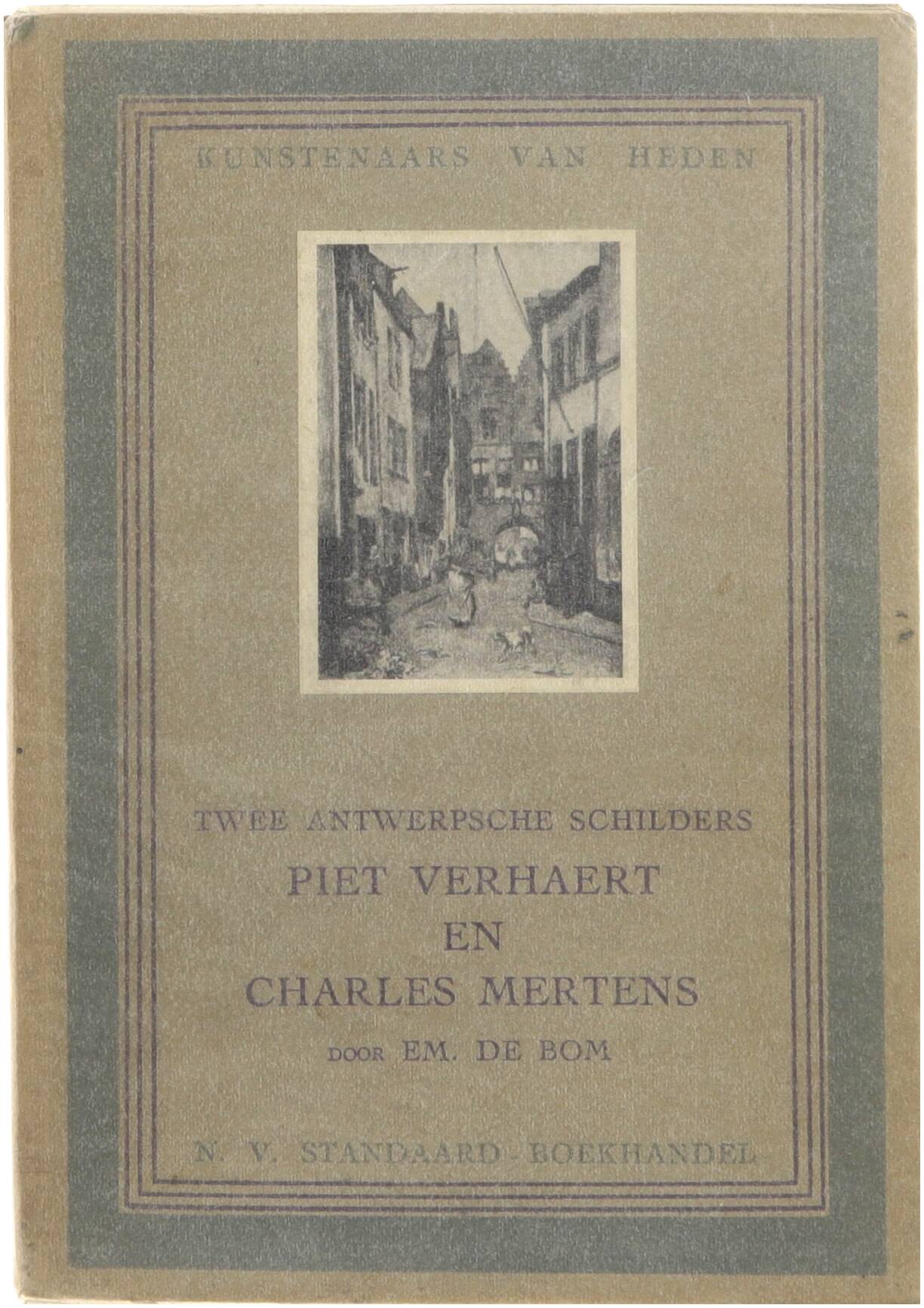 KUNSTENAARS VAN HEDEN

TWEE ANTWERPSCHE SCHILDERS
PIET VERHAERT
EN
CHARLES MERTENS
DOOR EM. DE BOM

N. V. STANDAARD-BOEKHANDEL